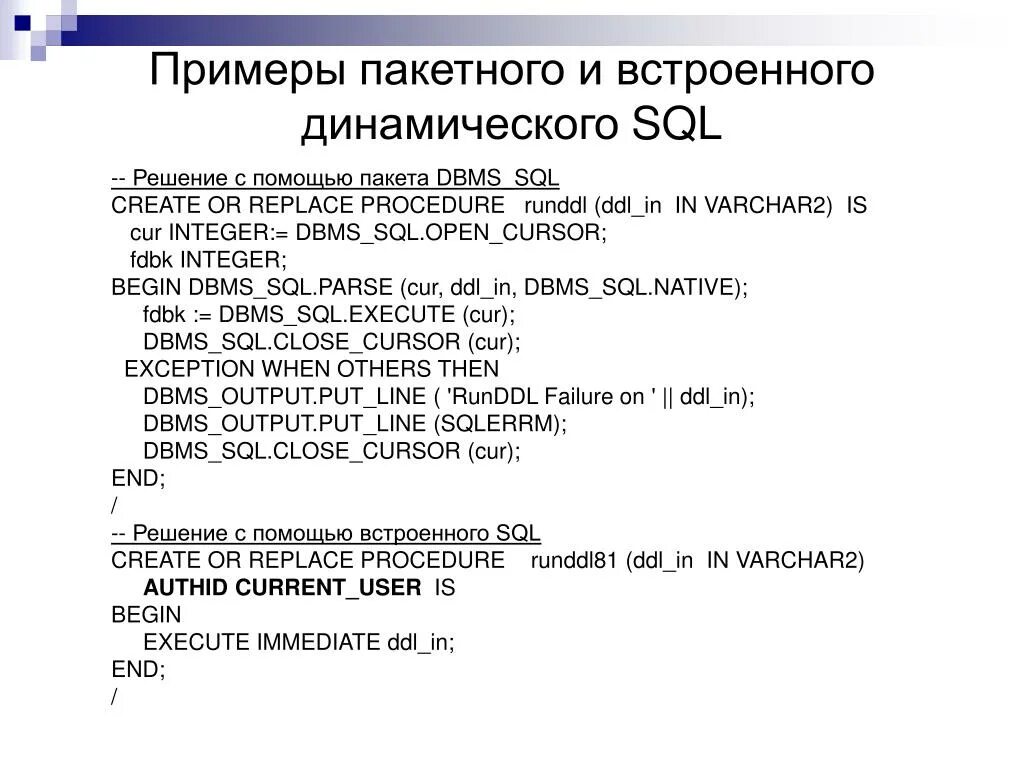 Примеры пакетного и встроенного динамического SQL

-- Решение с помощью пакета DBMS_SQL
CREATE OR REPLACE PROCEDURE runddl (ddl_in IN VARCHAR2) IS
cur INTEGER:= DBMS_SQL.OPEN_CURSOR;
fdbk INTEGER;
BEGIN DBMS_SQL.PARSE (cur, ddl_in, DBMS_SQL.NATIVE);
fdbk := DBMS_SQL.EXECUTE (cur);
DBMS_SQL.CLOSE_CURSOR (cur);
EXCEPTION WHEN OTHERS THEN
DBMS_OUTPUT.PUT_LINE ( 'RunDDL Failure on ' || ddl_in);
DBMS_OUTPUT.PUT_LINE (SQLERRM);
DBMS_SQL.CLOSE_CURSOR (cur);
END;
/
-- Решение с помощью встроенного SQL
CREATE OR REPLACE PROCEDURE runddl81 (ddl_in IN VARCHAR2)
AUTHID CURRENT_USER IS
BEGIN
EXECUTE IMMEDIATE ddl_in;
END;
/